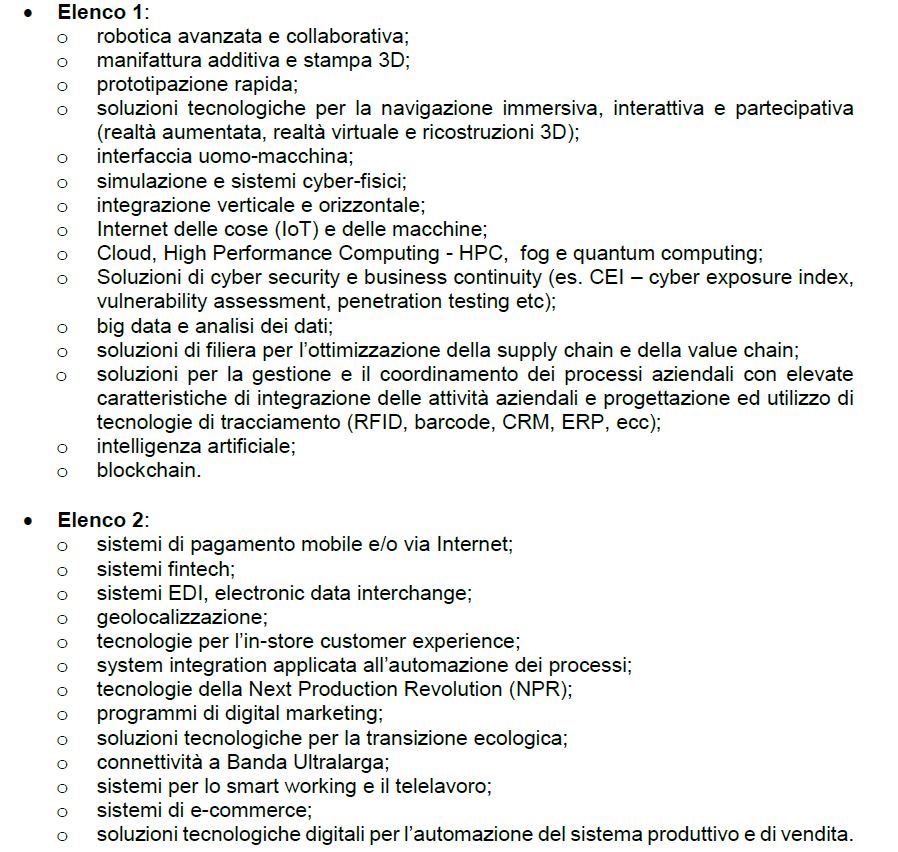 • **Elenco 1**:
  o robotica avanzata e collaborativa;
  o manifattura additiva e stampa 3D;
  o prototipazione rapida;
  o soluzioni tecnologiche per la navigazione immersiva, interattiva e partecipativa (realtà aumentata, realtà virtuale e ricostruzioni 3D);
  o interfaccia uomo-macchina;
  o simulazione e sistemi cyber-fisici;
  o integrazione verticale e orizzontale;
  o Internet delle cose (IoT) e delle macchine;
  o Cloud, High Performance Computing - HPC, fog e quantum computing;
  o Soluzioni di cyber security e business continuity (es. CEI – cyber exposure index, vulnerability assessment, penetration testing etc);
  o big data e analisi dei dati;
  o soluzioni di filiera per l'ottimizzazione della supply chain e della value chain;
  o soluzioni per la gestione e il coordinamento dei processi aziendali con elevate caratteristiche di integrazione delle attività aziendali e progettazione ed utilizzo di tecnologie di tracciamento (RFID, barcode, CRM, ERP, ecc);
  o intelligenza artificiale;
  o blockchain.

• **Elenco 2**:
  o sistemi di pagamento mobile e/o via Internet;
  o sistemi fintech;
  o sistemi EDI, electronic data interchange;
  o geolocalizzazione;
  o tecnologie per l'in-store customer experience;
  o system integration applicata all'automazione dei processi;
  o tecnologie della Next Production Revolution (NPR);
  o programmi di digital marketing;
  o soluzioni tecnologiche per la transizione ecologica;
  o connettività a Banda Ultralarga;
  o sistemi per lo smart working e il telelavoro;
  o sistemi di e-commerce;
  o soluzioni tecnologiche digitali per l'automazione del sistema produttivo e di vendita.